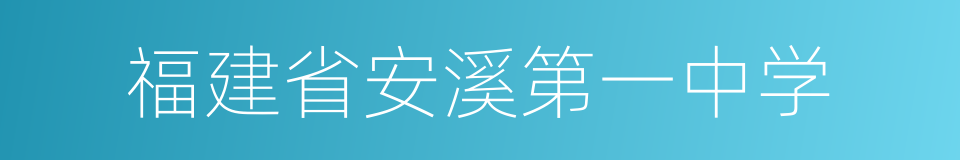 福建省安溪第一中学